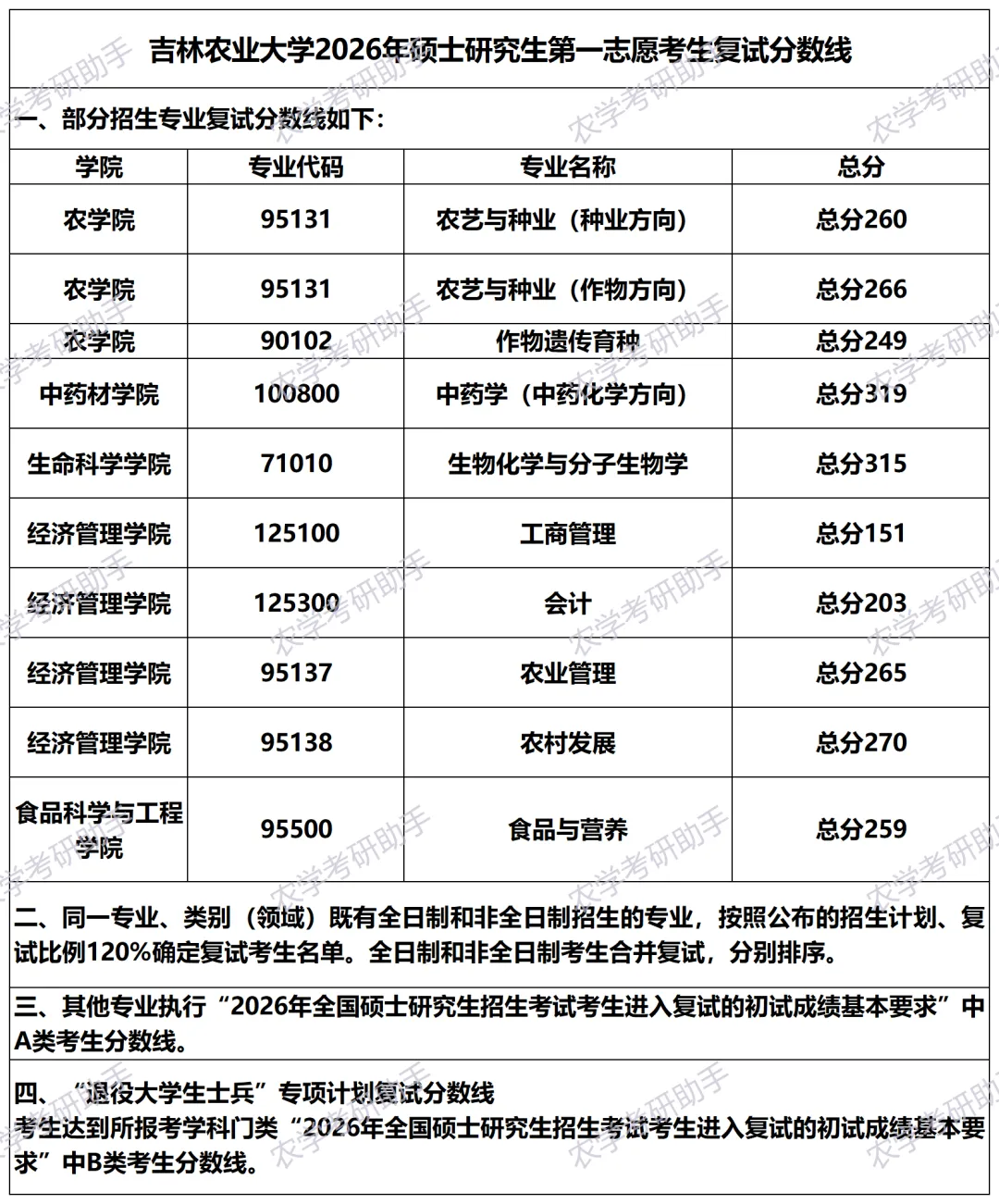 吉林农业大学2026年硕士研究生第一志愿考生复试分数线

一、部分招生专业复试分数线如下：

| 学院 | 专业代码 | 专业名称 | 总分 |
|---|---|---|---|
| 农学院 | 95131 | 农艺与种业（种业方向） | 总分260 |
| 农学院 | 95131 | 农艺与种业（作物方向） | 总分266 |
| 农学院 | 90102 | 作物遗传育种 | 总分249 |
| 中药材学院 | 100800 | 中药学（中药化学方向） | 总分319 |
| 生命科学学院 | 71010 | 生物化学与分子生物学 | 总分315 |
| 经济管理学院 | 125100 | 工商管理 | 总分151 |
| 经济管理学院 | 125300 | 会计 | 总分203 |
| 经济管理学院 | 95137 | 农业管理 | 总分265 |
| 经济管理学院 | 95138 | 农村发展 | 总分270 |
| 食品科学与工程学院 | 95500 | 食品与营养 | 总分259 |

二、同一专业、类别（领域）既有全日制和非全日制招生的专业，按照公布的招生计划、复试比例120%确定复试考生名单。全日制和非全日制考生合并复试，分别排序。

三、其他专业执行“2026年全国硕士研究生招生考试考生进入复试的初试成绩基本要求”中A类考生分数线。

四、“退役大学生士兵”专项计划复试分数线
考生达到所报考学科门类“2026年全国硕士研究生招生考试考生进入复试的初试成绩基本要求”中B类考生分数线。

农学考研助手